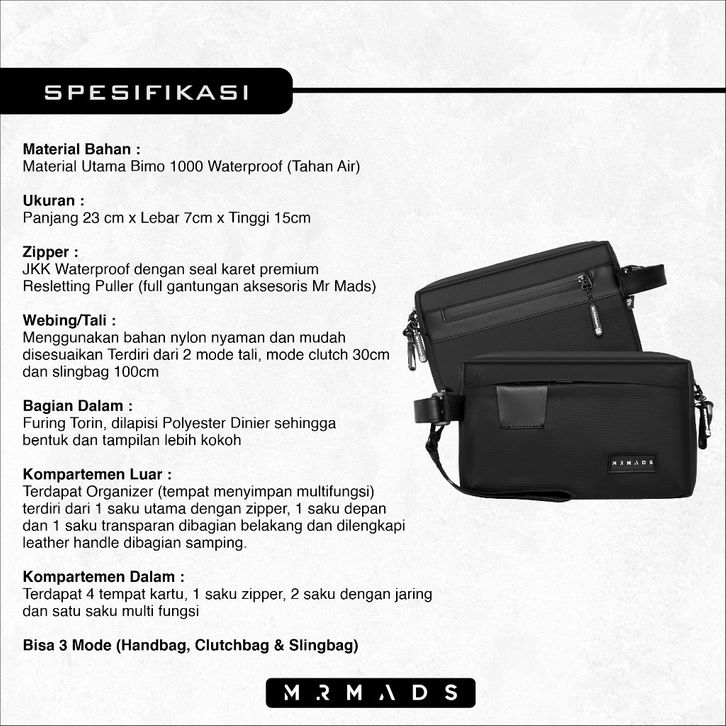 SPESIFIKASI

Material Bahan :
Material Utama Bimo 1000 Waterproof (Tahan Air)

Ukuran :
Panjang 23 cm x Lebar 7cm x Tinggi 15cm

Zipper :
JKK Waterproof dengan seal karet premium
Resletting Puller (full gantungan aksesoris Mr Mads)

Webing/Tali :
Menggunakan bahan nylon nyaman dan mudah disesuaikan Terdiri dari 2 mode tali, mode clutch 30cm dan slingbag 100cm

Bagian Dalam :
Furing Torin, dilapisi Polyester Dinier sehingga bentuk dan tampilan lebih kokoh

Kompartemen Luar :
Terdapat Organizer (tempat menyimpan multifungsi) terdiri dari 1 saku utama dengan zipper, 1 saku depan dan 1 saku transparan dibagian belakang dan dilengkapi leather handle dibagian samping.

Kompartemen Dalam :
Terdapat 4 tempat kartu, 1 saku zipper, 2 saku dengan jaring dan satu saku multi fungsi

Bisa 3 Mode (Handbag, Clutchbag & Slingbag)

MRMADS

MRMADS